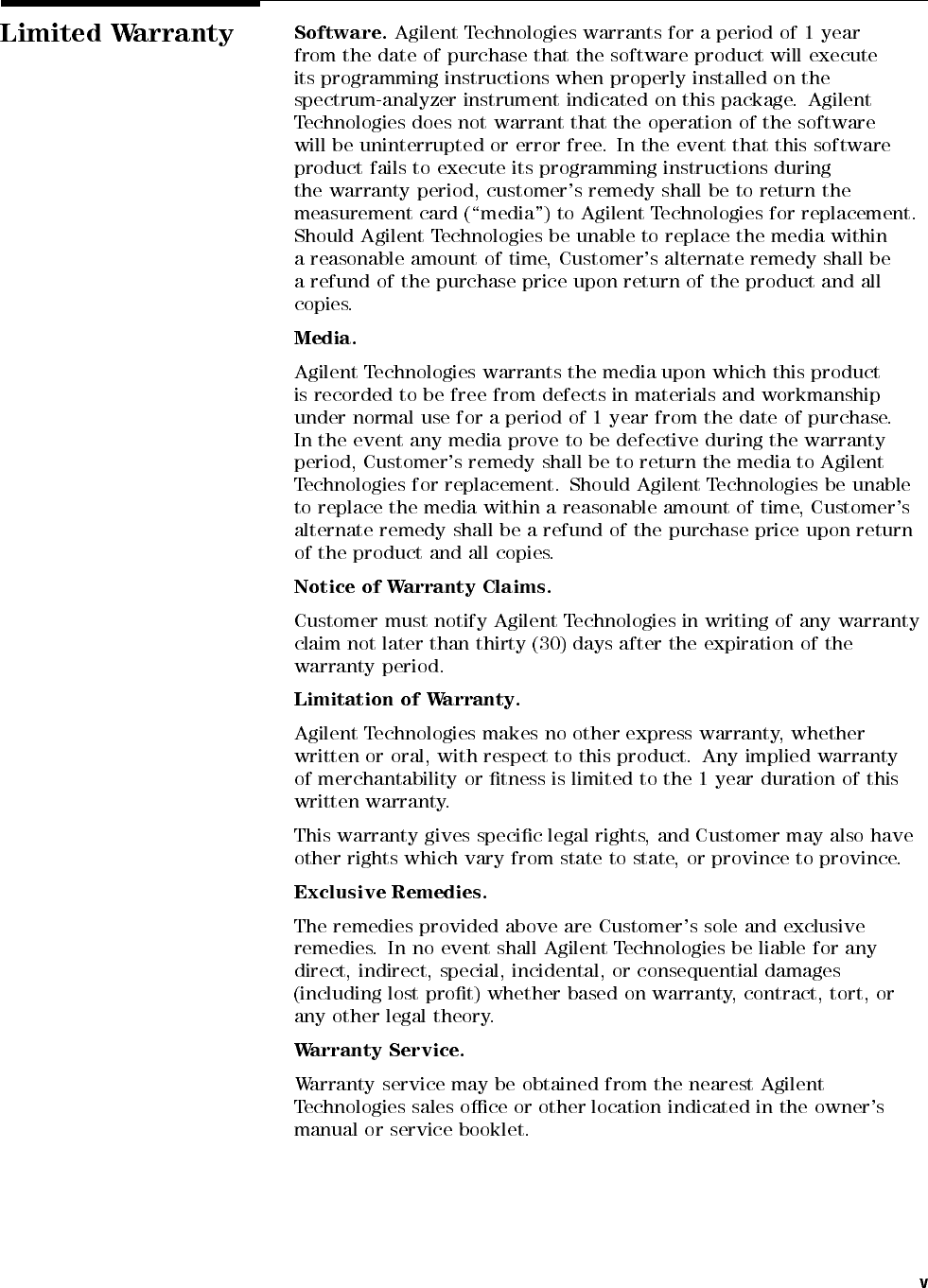 Limited Warranty

Software. Agilent Technologies warrants for a period of 1 year from the date of purchase that the software product will execute its programming instructions when properly installed on the spectrum-analyzer instrument indicated on this package. Agilent Technologies does not warrant that the operation of the software will be uninterrupted or error free. In the event that this software product fails to execute its programming instructions during the warranty period, customer's remedy shall be to return the measurement card ("media") to Agilent Technologies for replacement. Should Agilent Technologies be unable to replace the media within a reasonable amount of time, Customer's alternate remedy shall be a refund of the purchase price upon return of the product and all copies.

Media.

Agilent Technologies warrants the media upon which this product is recorded to be free from defects in materials and workmanship under normal use for a period of 1 year from the date of purchase. In the event any media prove to be defective during the warranty period, Customer's remedy shall be to return the media to Agilent Technologies for replacement. Should Agilent Technologies be unable to replace the media within a reasonable amount of time, Customer's alternate remedy shall be a refund of the purchase price upon return of the product and all copies.

Notice of Warranty Claims.

Customer must notify Agilent Technologies in writing of any warranty claim not later than thirty (30) days after the expiration of the warranty period.

Limitation of Warranty.

Agilent Technologies makes no other express warranty, whether written or oral, with respect to this product. Any implied warranty of merchantability or fitness is limited to the 1 year duration of this written warranty.

This warranty gives specific legal rights, and Customer may also have other rights which vary from state to state, or province to province.

Exclusive Remedies.

The remedies provided above are Customer's sole and exclusive remedies. In no event shall Agilent Technologies be liable for any direct, indirect, special, incidental, or consequential damages (including lost profit) whether based on warranty, contract, tort, or any other legal theory.

Warranty Service.

Warranty service may be obtained from the nearest Agilent Technologies sales office or other location indicated in the owner's manual or service booklet.

v